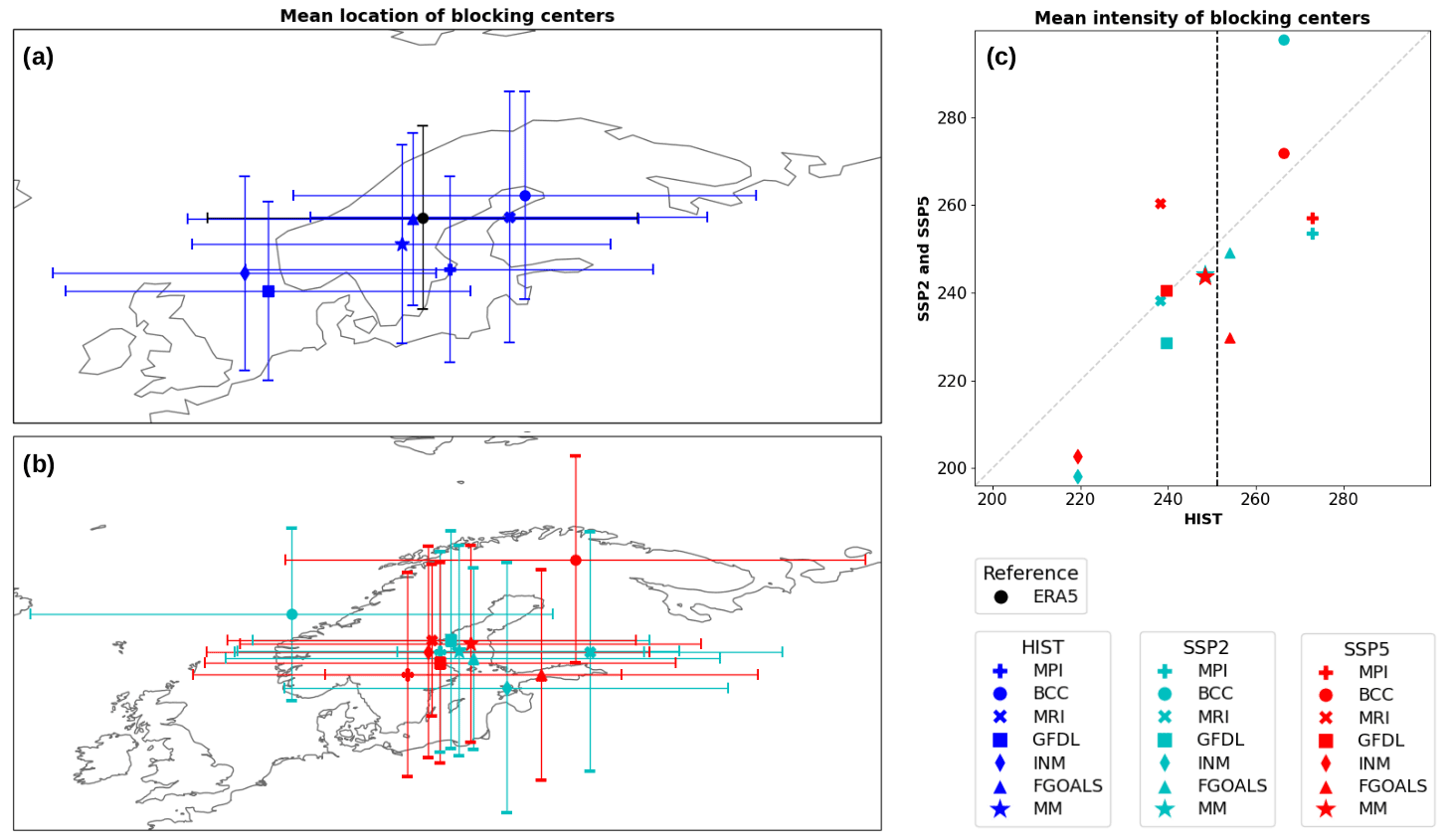 Mean location of blocking centers

(a)

(b)

Mean intensity of blocking centers

(c)

SSP2 and SSP5

280
260
240
220
200

200 220 240 260 280
HIST

Reference
ERA5

HIST
MPI
BCC
MRI
GFDL
INM
FGOALS
MM

SSP2
MPI
BCC
MRI
GFDL
INM
FGOALS
MM

SSP5
MPI
BCC
MRI
GFDL
INM
FGOALS
MM